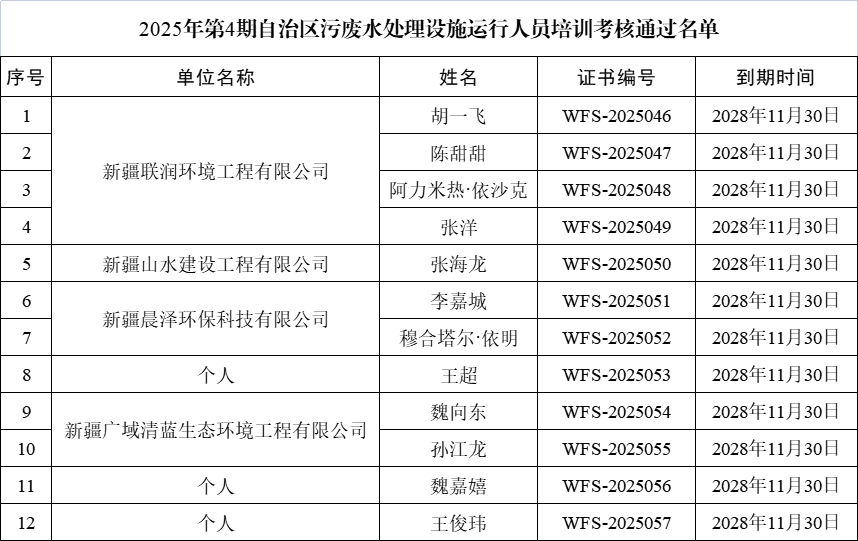 2025年第4期自治区污废水处理设施运行人员培训考核通过名单

| 序号 | 单位名称 | 姓名 | 证书编号 | 到期时间 |
|---|---|---|---|---|
| 1 | 新疆联润环境工程有限公司 | 胡一飞 | WFS-2025046 | 2028年11月30日 |
| 2 |  | 陈甜甜 | WFS-2025047 | 2028年11月30日 |
| 3 |  | 阿力米热·依沙克 | WFS-2025048 | 2028年11月30日 |
| 4 |  | 张洋 | WFS-2025049 | 2028年11月30日 |
| 5 | 新疆山水建设工程有限公司 | 张海龙 | WFS-2025050 | 2028年11月30日 |
| 6 | 新疆晨泽环保科技有限公司 | 李嘉城 | WFS-2025051 | 2028年11月30日 |
| 7 |  | 穆合塔尔·依明 | WFS-2025052 | 2028年11月30日 |
| 8 | 个人 | 王超 | WFS-2025053 | 2028年11月30日 |
| 9 | 新疆广域清蓝生态环境工程有限公司 | 魏向东 | WFS-2025054 | 2028年11月30日 |
| 10 |  | 孙江龙 | WFS-2025055 | 2028年11月30日 |
| 11 | 个人 | 魏嘉嬉 | WFS-2025056 | 2028年11月30日 |
| 12 | 个人 | 王俊玮 | WFS-2025057 | 2028年11月30日 |